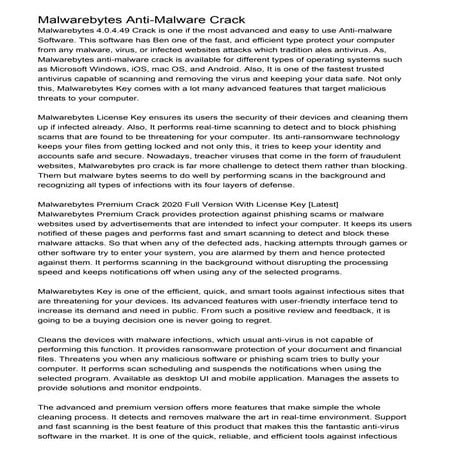 Malwarebytes Anti-Malware Crack
Malwarebytes 4.0.4.49 Crack is one if the most advanced and easy to use Anti-malware Software. This software has Ben one of the fast, and efficient type protect your computer from any malware, virus, or infected websites attacks which tradition ales antivirus. As, Malwarebytes anti-malware crack is available for different types of operating systems such as Microsoft Windows, iOS, mac OS, and Android. Also, It is one of the fastest trusted antivirus capable of scanning and removing the virus and keeping your data safe. Not only this, Malwarebytes Key comes with a lot many advanced features that target malicious threats to your computer.

Malwarebytes License Key ensures its users the security of their devices and cleaning them up if infected already. Also, It performs real-time scanning to detect and to block phishing scams that are found to be threatening for your computer. Its anti-ransomware technology keeps your files from getting locked and not only this, it tries to keep your identity and accounts safe and secure. Nowadays, treacher viruses that come in the form of fraudulent websites, Malwarebytes pro crack is far more challenge to detect them rather than blocking. Them but malware bytes seems to do well by performing scans in the background and recognizing all types of infections with its four layers of defense.

Malwarebytes Premium Crack 2020 Full Version With License Key [Latest]
Malwarebytes Premium Crack provides protection against phishing scams or malware websites used by advertisements that are intended to infect your computer. It keeps its users notified of these pages and performs fast and smart scanning to detect and block these malware attacks. So that when any of the defected ads, hacking attempts through games or other software try to enter your system, you are alarmed by them and hence protected against them. It performs scanning in the background without disrupting the processing speed and keeps notifications off when using any of the selected programs.

Malwarebytes Key is one of the efficient, quick, and smart tools against infectious sites that are threatening for your devices. Its advanced features with user-friendly interface tend to increase its demand and need in public. From such a positive review and feedback, it is going to be a buying decision one is never going to regret.

Cleans the devices with malware infections, which usual anti-virus is not capable of performing this function. It provides ransomware protection of your document and financial files. Threatens you when any malicious software or phishing scam tries to bully your computer. It performs scan scheduling and suspends the notifications when using the selected program. Available as desktop UI and mobile application. Manages the assets to provide solutions and monitor endpoints.

The advanced and premium version offers more features that make simple the whole cleaning process. It detects and removes malware the art in real-time environment. Support and fast scanning is the best feature of this product that makes this the fantastic anti-virus software in the market. It is one of the quick, reliable, and efficient tools against infectious